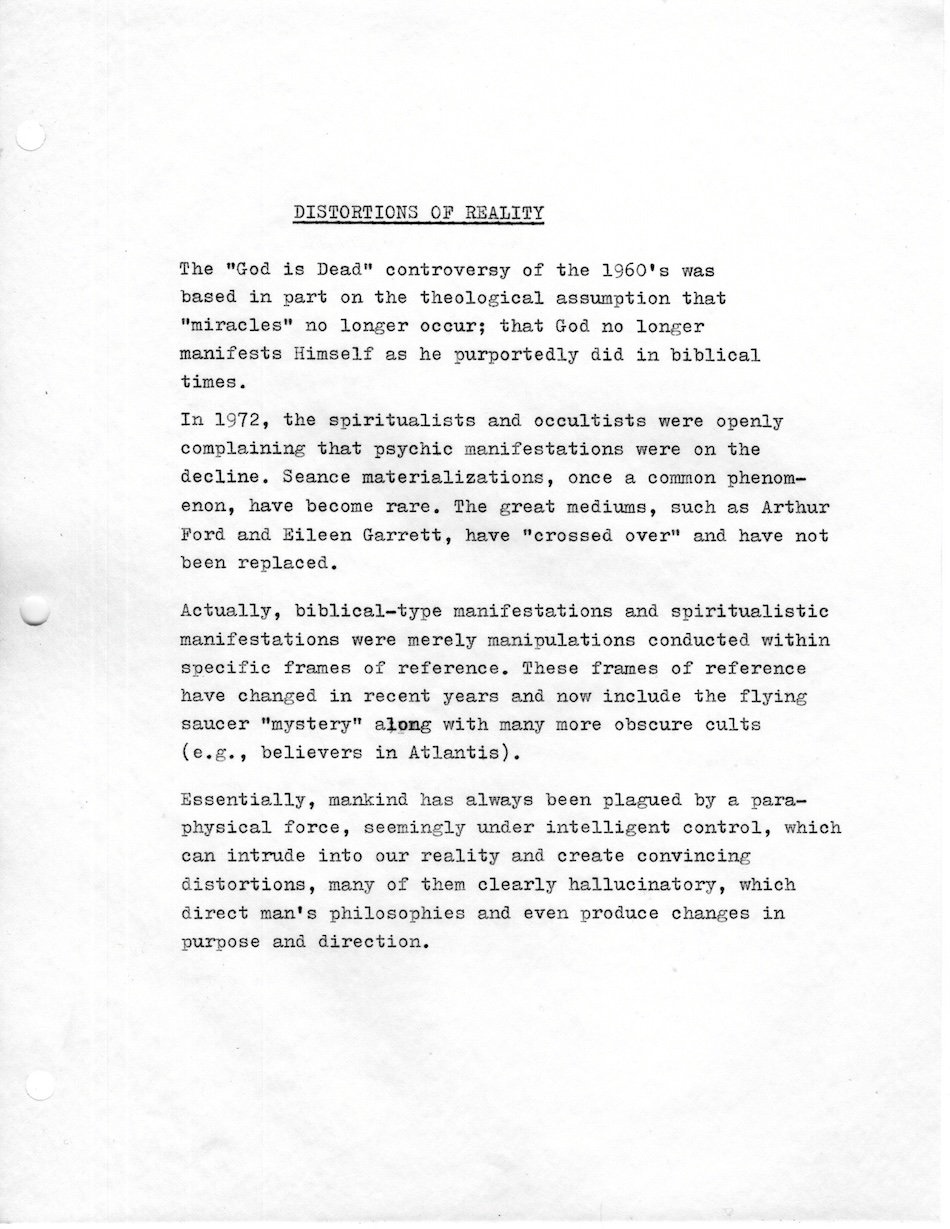 DISTORTIONS OF REALITY

The "God is Dead" controversy of the 1960's was based in part on the theological assumption that "miracles" no longer occur; that God no longer manifests Himself as he purportedly did in biblical times.

In 1972, the spiritualists and occultists were openly complaining that psychic manifestations were on the decline. Seance materializations, once a common phenomenon, have become rare. The great mediums, such as Arthur Ford and Eileen Garrett, have "crossed over" and have not been replaced.

Actually, biblical-type manifestations and spiritualistic manifestations were merely manipulations conducted within specific frames of reference. These frames of reference have changed in recent years and now include the flying saucer "mystery" along with many more obscure cults (e.g., believers in Atlantis).

Essentially, mankind has always been plagued by a paraphysical force, seemingly under intelligent control, which can intrude into our reality and create convincing distortions, many of them clearly hallucinatory, which direct man's philosophies and even produce changes in purpose and direction.